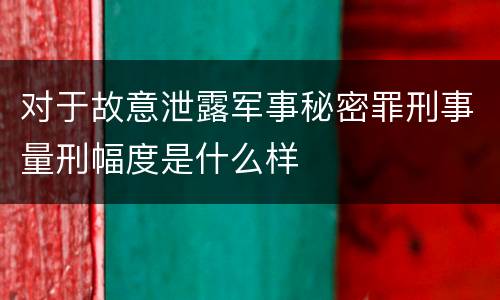 对于故意泄露军事秘密罪刑事量刑幅度是什么样